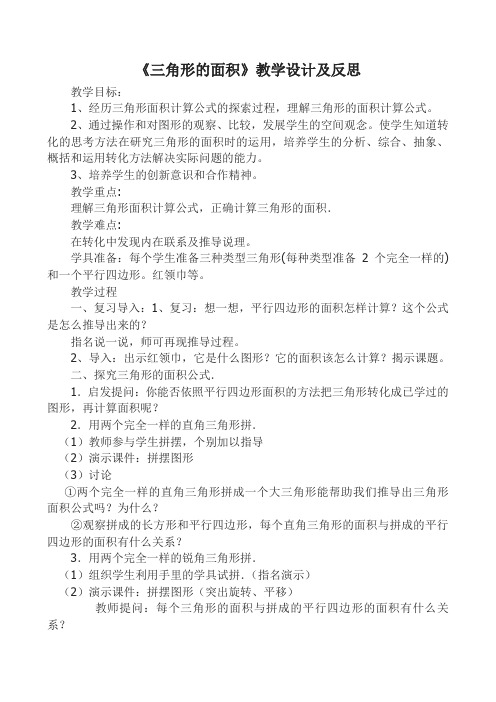 《三角形的面积》教学设计及反思

教学目标：

1、经历三角形面积计算公式的探索过程，理解三角形的面积计算公式。

2、通过操作和对图形的观察、比较，发展学生的空间观念。使学生知道转化的思考方法在研究三角形的面积时的运用，培养学生的分析、综合、抽象、概括和运用转化方法解决实际问题的能力。

3、培养学生的创新意识和合作精神。

教学重点：

理解三角形面积计算公式，正确计算三角形的面积.

教学难点：

在转化中发现内在联系及推导说理。

学具准备：每个学生准备三种类型三角形(每种类型准备 2 个完全一样的)和一个平行四边形。红领巾等。

教学过程

一、复习导入：1、复习：想一想，平行四边形的面积怎样计算？这个公式是怎么推导出来的？

指名说一说，师可再现推导过程。

2、导入：出示红领巾，它是什么图形？它的面积该怎么计算？揭示课题。

二、探究三角形的面积公式.

1．启发提问：你能否依照平行四边形面积的方法把三角形转化成已学过的图形，再计算面积呢？

2．用两个完全一样的直角三角形拼.

（1）教师参与学生拼摆，个别加以指导

（2）演示课件：拼摆图形

（3）讨论

①两个完全一样的直角三角形拼成一个大三角形能帮助我们推导出三角形面积公式吗？为什么？

②观察拼成的长方形和平行四边形，每个直角三角形的面积与拼成的平行四边形的面积有什么关系？

3．用两个完全一样的锐角三角形拼.

（1）组织学生利用手里的学具试拼.（指名演示）

（2）演示课件：拼摆图形（突出旋转、平移）

教师提问：每个三角形的面积与拼成的平行四边形的面积有什么关系？